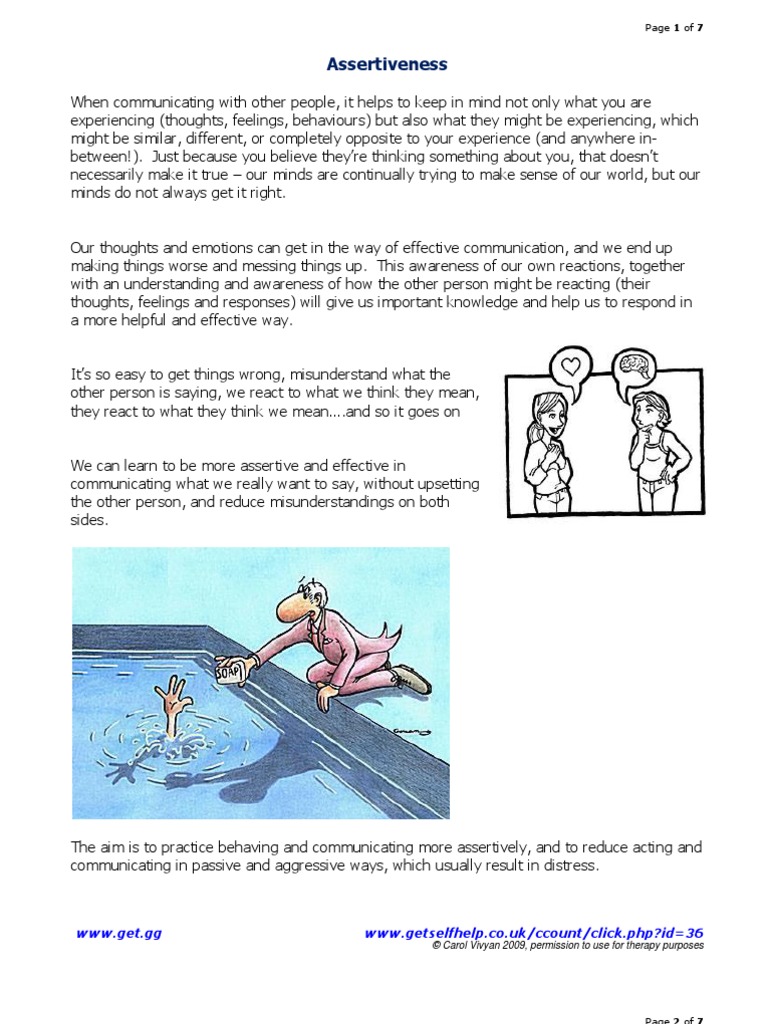 Page 1 of 7

Assertiveness

When communicating with other people, it helps to keep in mind not only what you are experiencing (thoughts, feelings, behaviours) but also what they might be experiencing, which might be similar, different, or completely opposite to your experience (and anywhere in-between!). Just because you believe they're thinking something about you, that doesn't necessarily make it true – our minds are continually trying to make sense of our world, but our minds do not always get it right.

Our thoughts and emotions can get in the way of effective communication, and we end up making things worse and messing things up. This awareness of our own reactions, together with an understanding and awareness of how the other person might be reacting (their thoughts, feelings and responses) will give us important knowledge and help us to respond in a more helpful and effective way.

It's so easy to get things wrong, misunderstand what the other person is saying, we react to what we think they mean, they react to what they think we mean....and so it goes on

We can learn to be more assertive and effective in communicating what we really want to say, without upsetting the other person, and reduce misunderstandings on both sides.

SOAP

The aim is to practice behaving and communicating more assertively, and to reduce acting and communicating in passive and aggressive ways, which usually result in distress.

www.get.gg

www.getselfhelp.co.uk/ccount/click.php?id=36
© Carol Vivyan 2009, permission to use for therapy purposes

Page 2 of 7